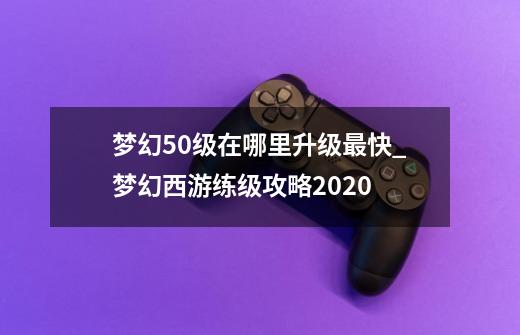 梦幻50级在哪里升级最快_梦幻西游练级攻略2020